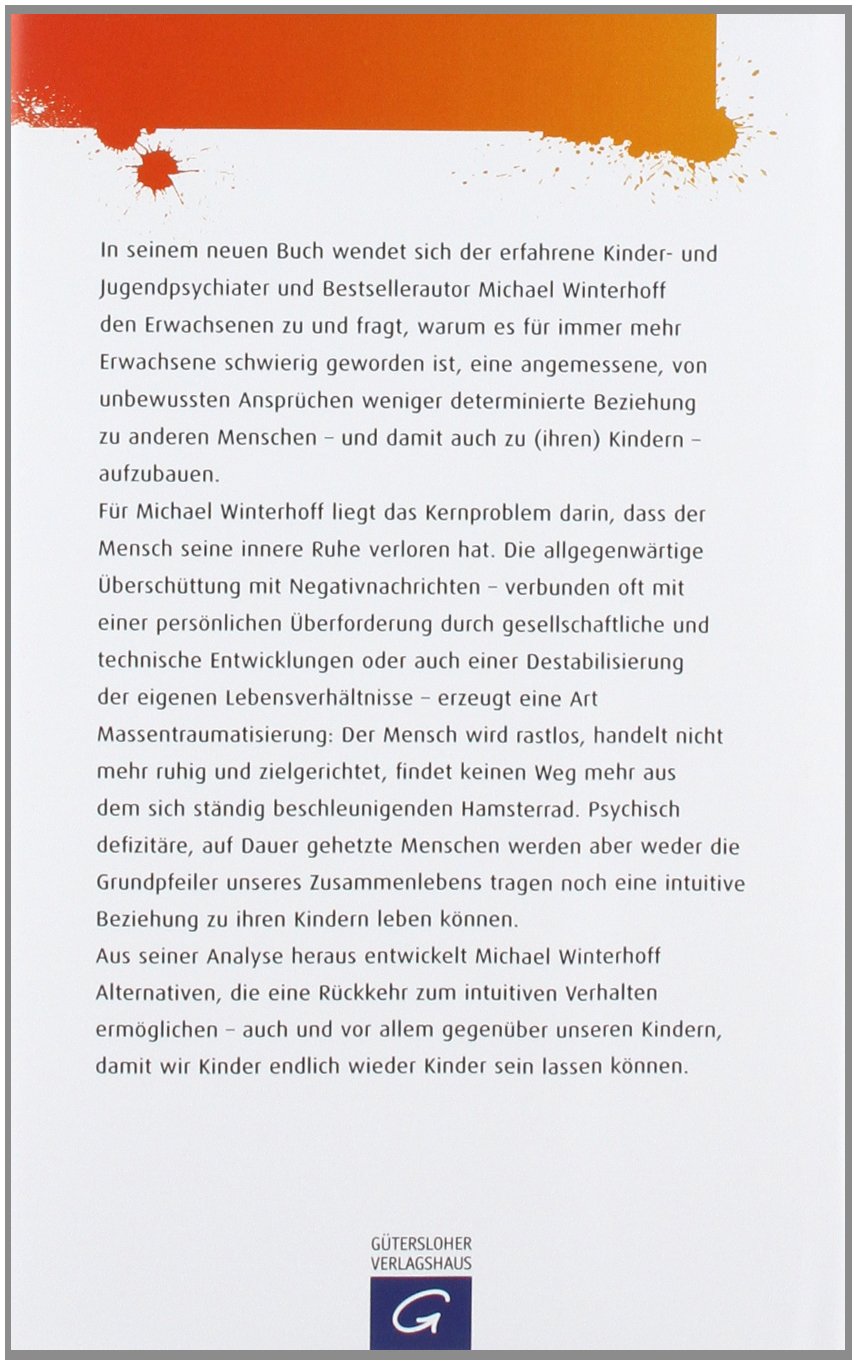 In seinem neuen Buch wendet sich der erfahrene Kinder- und Jugendpsychiater und Bestsellerautor Michael Winterhoff den Erwachsenen zu und fragt, warum es für immer mehr Erwachsene schwierig geworden ist, eine angemessene, von unbewussten Ansprüchen weniger determinierte Beziehung zu anderen Menschen – und damit auch zu (ihren) Kindern – aufzubauen.
Für Michael Winterhoff liegt das Kernproblem darin, dass der Mensch seine innere Ruhe verloren hat. Die allgegenwärtige Überschüttung mit Negativnachrichten – verbunden oft mit einer persönlichen Überforderung durch gesellschaftliche und technische Entwicklungen oder auch einer Destabilisierung der eigenen Lebensverhältnisse – erzeugt eine Art Massentraumatisierung: Der Mensch wird rastlos, handelt nicht mehr ruhig und zielgerichtet, findet keinen Weg mehr aus dem sich ständig beschleunigenden Hamsterrad. Psychisch defizitäre, auf Dauer gehetzte Menschen werden aber weder die Grundpfeiler unseres Zusammenlebens tragen noch eine intuitive Beziehung zu ihren Kindern leben können.
Aus seiner Analyse heraus entwickelt Michael Winterhoff Alternativen, die eine Rückkehr zum intuitiven Verhalten ermöglichen – auch und vor allem gegenüber unseren Kindern, damit wir Kinder endlich wieder Kinder sein lassen können.

GÜTERSLOHER VERLAGSHAUS
G